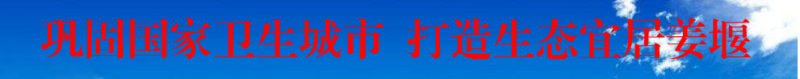 巩固国家卫生城市 打造生态宜居姜堰